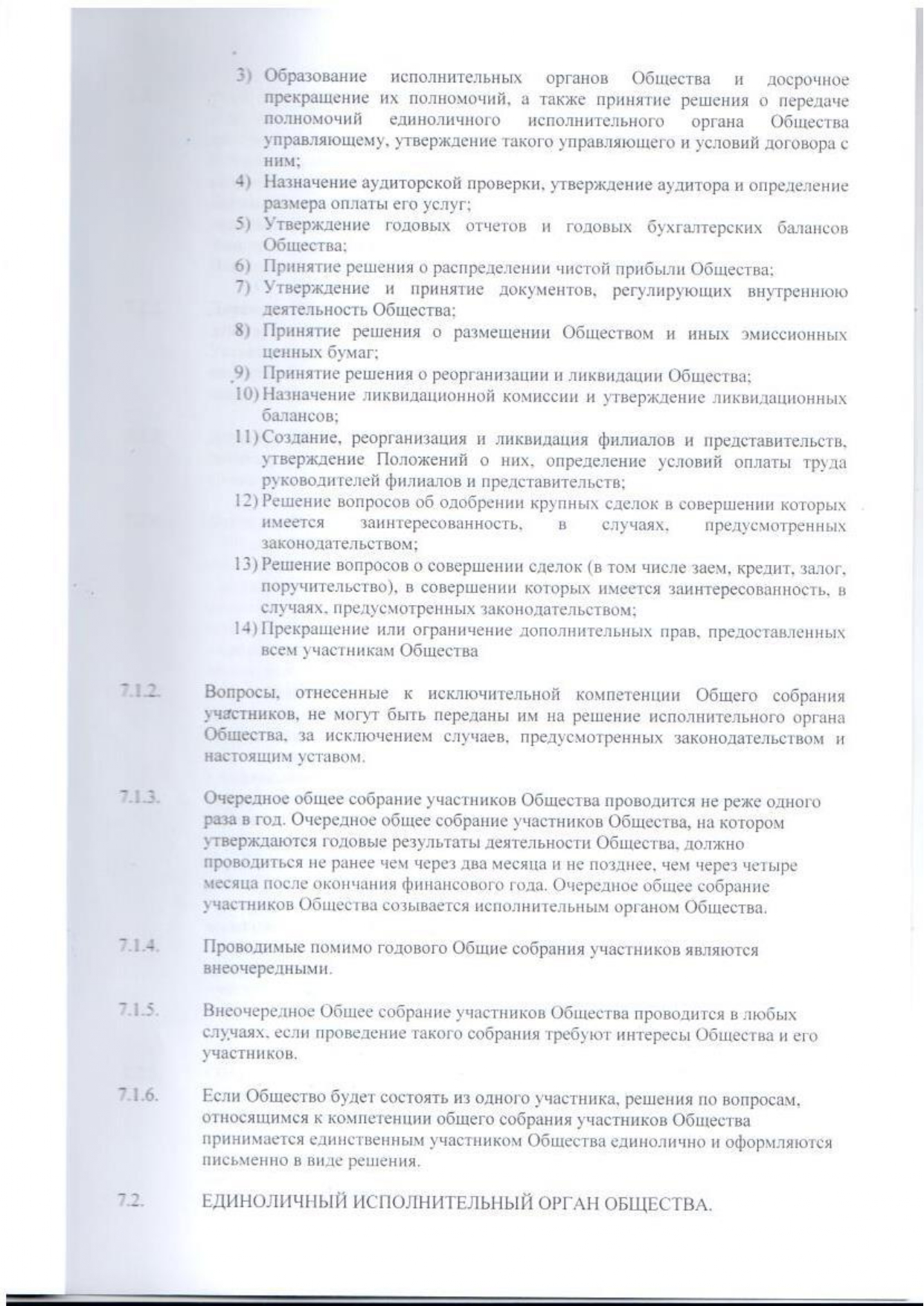 3) Образование исполнительных органов Общества и досрочное прекращение их полномочий, а также принятие решения о передаче полномочий единоличного исполнительного органа Общества управляющему, утверждение такого управляющего и условий договора с ним;

4) Назначение аудиторской проверки, утверждение аудитора и определение размера оплаты его услуг;

5) Утверждение годовых отчетов и годовых бухгалтерских балансов Общества;

6) Принятие решения о распределении чистой прибыли Общества;

7) Утверждение и принятие документов, регулирующих внутреннюю деятельность Общества;

8) Принятие решения о размещении Обществом и иных эмиссионных ценных бумаг;

9) Принятие решения о реорганизации и ликвидации Общества;

10) Назначение ликвидационной комиссии и утверждение ликвидационных балансов;

11) Создание, реорганизация и ликвидация филиалов и представительств, утверждение Положений о них, определение условий оплаты труда руководителей филиалов и представительств;

12) Решение вопросов об одобрении крупных сделок в совершении которых имеется заинтересованность, в случаях, предусмотренных законодательством;

13) Решение вопросов о совершении сделок (в том числе заем, кредит, залог, поручительство), в совершении которых имеется заинтересованность, в случаях, предусмотренных законодательством;

14) Прекращение или ограничение дополнительных прав, предоставленных всем участникам Общества

7.1.2. Вопросы, отнесенные к исключительной компетенции Общего собрания участников, не могут быть переданы им на решение исполнительного органа Общества, за исключением случаев, предусмотренных законодательством и настоящим уставом.

7.1.3. Очередное общее собрание участников Общества проводится не реже одного раза в год. Очередное общее собрание участников Общества, на котором утверждаются годовые результаты деятельности Общества, должно проводиться не ранее чем через два месяца и не позднее, чем через четыре месяца после окончания финансового года. Очередное общее собрание участников Общества созывается исполнительным органом Общества.

7.1.4. Проводимые помимо годового Общие собрания участников являются внеочередными.

7.1.5. Внеочередное Общее собрание участников Общества проводится в любых случаях, если проведение такого собрания требуют интересы Общества и его участников.

7.1.6. Если Общество будет состоять из одного участника, решения по вопросам, относящимся к компетенции общего собрания участников Общества принимается единственным участником Общества единолично и оформляются письменно в виде решения.

7.2. ЕДИНОЛИЧНЫЙ ИСПОЛНИТЕЛЬНЫЙ ОРГАН ОБЩЕСТВА.